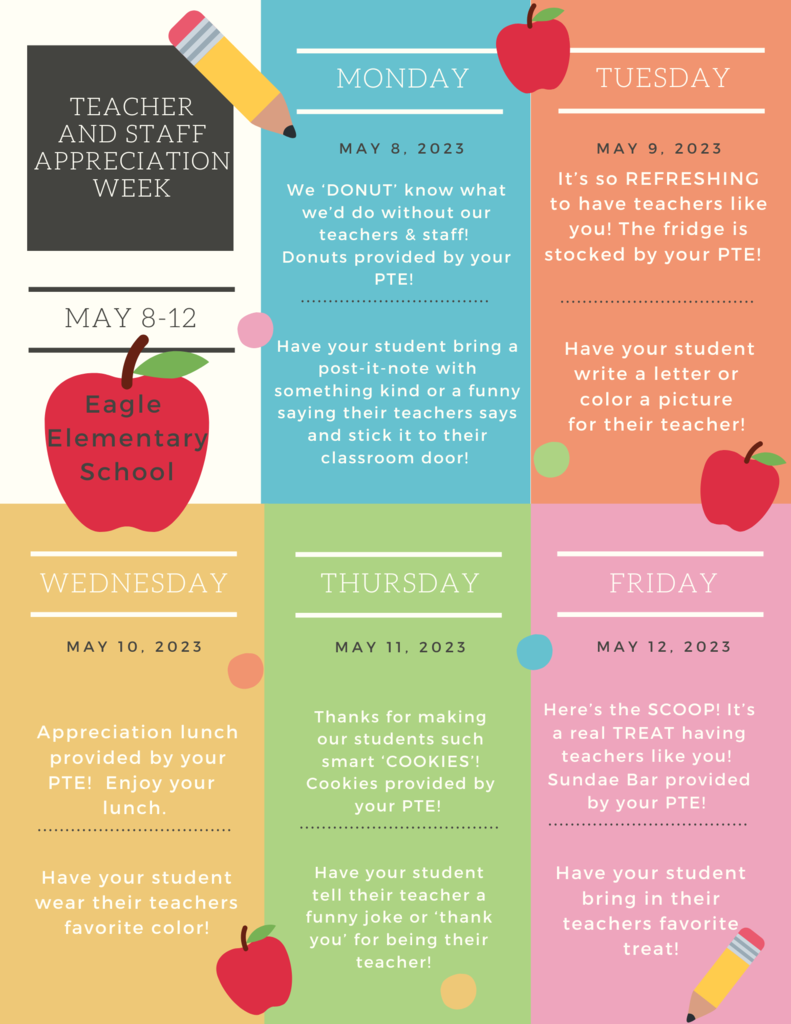 TEACHER AND STAFF APPRECIATION WEEK

MAY 8-12

Eagle Elementary School

MONDAY

MAY 8, 2023

We 'DONUT' know what we'd do without our teachers & staff! Donuts provided by your PTE!

Have your student bring a post-it-note with something kind or a funny saying their teachers says and stick it to their classroom door!

TUESDAY

MAY 9, 2023

It's so REFRESHING to have teachers like you! The fridge is stocked by your PTE!

Have your student write a letter or color a picture for their teacher!

WEDNESDAY

MAY 10, 2023

Appreciation lunch provided by your PTE! Enjoy your lunch.

Have your student wear their teachers favorite color!

THURSDAY

MAY 11, 2023

Thanks for making our students such smart 'COOKIES'! Cookies provided by your PTE!

Have your student tell their teacher a funny joke or 'thank you' for being their teacher!

FRIDAY

MAY 12, 2023

Here's the SCOOP! It's a real TREAT having teachers like you! Sundae Bar provided by your PTE!

Have your student bring in their teachers favorite treat!